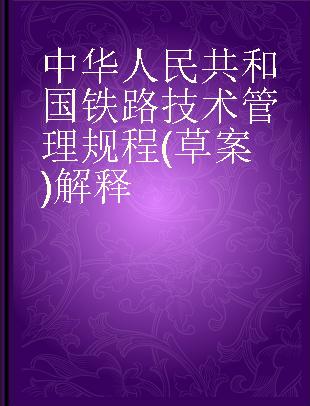 中华人民共和国铁路技术管理规程(草案)解释